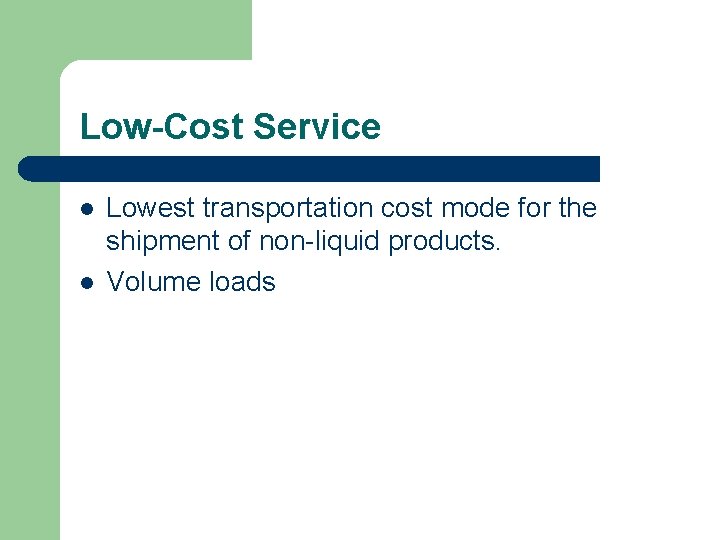 Low-Cost Service

- Lowest transportation cost mode for the shipment of non-liquid products.
- Volume loads